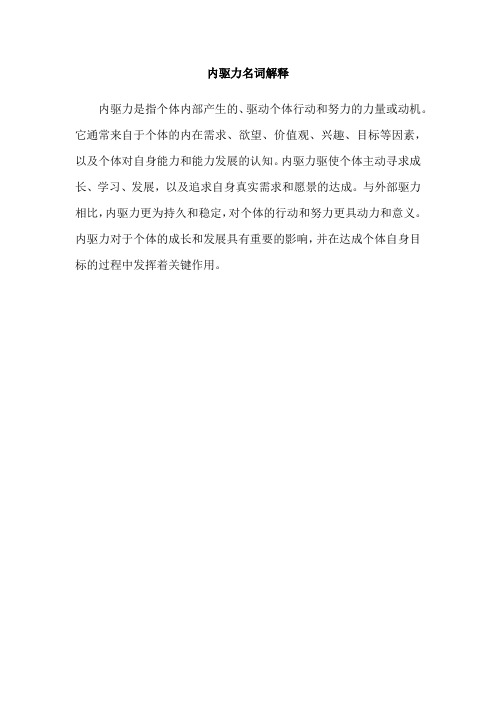 内驱力名词解释

内驱力是指个体内部产生的、驱动个体行动和努力的力量或动机。它通常来自于个体的内在需求、欲望、价值观、兴趣、目标等因素，以及个体对自身能力和能力发展的认知。内驱力驱使个体主动寻求成长、学习、发展，以及追求自身真实需求和愿景的达成。与外部驱力相比，内驱力更为持久和稳定，对个体的行动和努力更具动力和意义。内驱力对于个体的成长和发展具有重要的影响，并在达成个体自身目标的过程中发挥着关键作用。